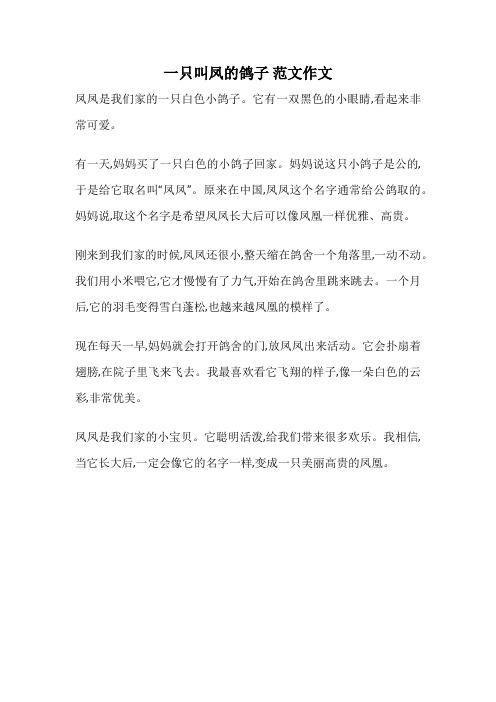 一只叫凤的鸽子 范文作文

凤凤是我们家的一只白色小鸽子。它有一双黑色的小眼睛,看起来非常可爱。

有一天,妈妈买了一只白色的小鸽子回家。妈妈说这只小鸽子是公的,于是给它取名叫“凤凤”。原来在中国,凤凤这个名字通常给公鸽取的。妈妈说,取这个名字是希望凤凤长大后可以像凤凰一样优雅、高贵。

刚来到我们家的时候,凤凤还很小,整天缩在鸽舍一个角落里,一动不动。我们用小米喂它,它才慢慢有了力气,开始在鸽舍里跳来跳去。一个月后,它的羽毛变得雪白蓬松,也越来越凤凰的模样了。

现在每天一早,妈妈就会打开鸽舍的门,放凤凤出来活动。它会扑扇着翅膀,在院子里飞来飞去。我最喜欢看它飞翔的样子,像一朵白色的云彩,非常优美。

凤凤是我们家的小宝贝。它聪明活泼,给我们带来很多欢乐。我相信,当它长大后,一定会像它的名字一样,变成一只美丽高贵的凤凰。